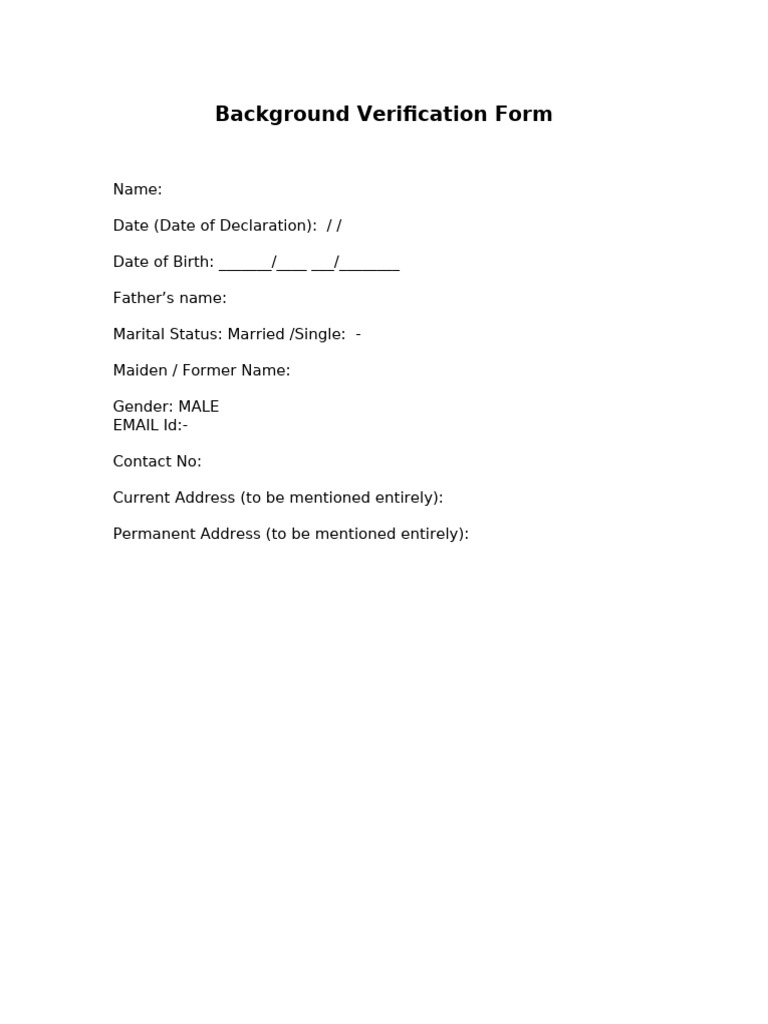 Background Verification Form

Name:

Date (Date of Declaration): / /

Date of Birth: _______/____ ___/________

Father’s name:

Marital Status: Married /Single: -

Maiden / Former Name:

Gender: MALE
EMAIL Id:-

Contact No:

Current Address (to be mentioned entirely):

Permanent Address (to be mentioned entirely):